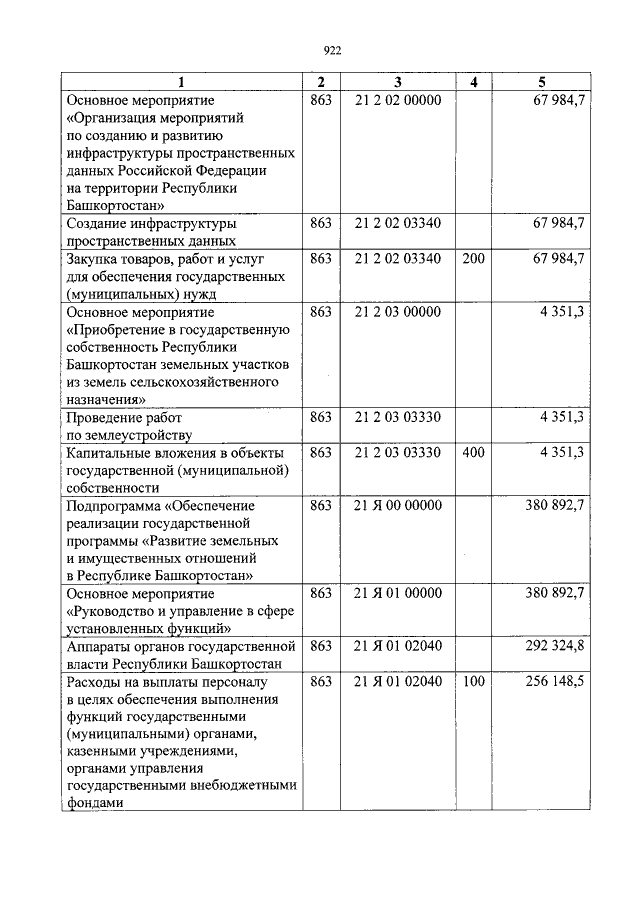 922

| 1 | 2 | 3 | 4 | 5 |
|---|---|---|---|---|
| Основное мероприятие «Организация мероприятий по созданию и развитию инфраструктуры пространственных данных Российской Федерации на территории Республики Башкортостан» | 863 | 21 2 02 00000 | | 67 984,7 |
| Создание инфраструктуры пространственных данных | 863 | 21 2 02 03340 | | 67 984,7 |
| Закупка товаров, работ и услуг для обеспечения государственных (муниципальных) нужд | 863 | 21 2 02 03340 | 200 | 67 984,7 |
| Основное мероприятие «Приобретение в государственную собственность Республики Башкортостан земельных участков из земель сельскохозяйственного назначения» | 863 | 21 2 03 00000 | | 4 351,3 |
| Проведение работ по землеустройству | 863 | 21 2 03 03330 | | 4 351,3 |
| Капитальные вложения в объекты государственной (муниципальной) собственности | 863 | 21 2 03 03330 | 400 | 4 351,3 |
| Подпрограмма «Обеспечение реализации государственной программы «Развитие земельных и имущественных отношений в Республике Башкортостан» | 863 | 21 Я 00 00000 | | 380 892,7 |
| Основное мероприятие «Руководство и управление в сфере установленных функций» | 863 | 21 Я 01 00000 | | 380 892,7 |
| Аппараты органов государственной власти Республики Башкортостан | 863 | 21 Я 01 02040 | | 292 324,8 |
| Расходы на выплаты персоналу в целях обеспечения выполнения функций государственными (муниципальными) органами, казенными учреждениями, органами управления государственными внебюджетными фондами | 863 | 21 Я 01 02040 | 100 | 256 148,5 |